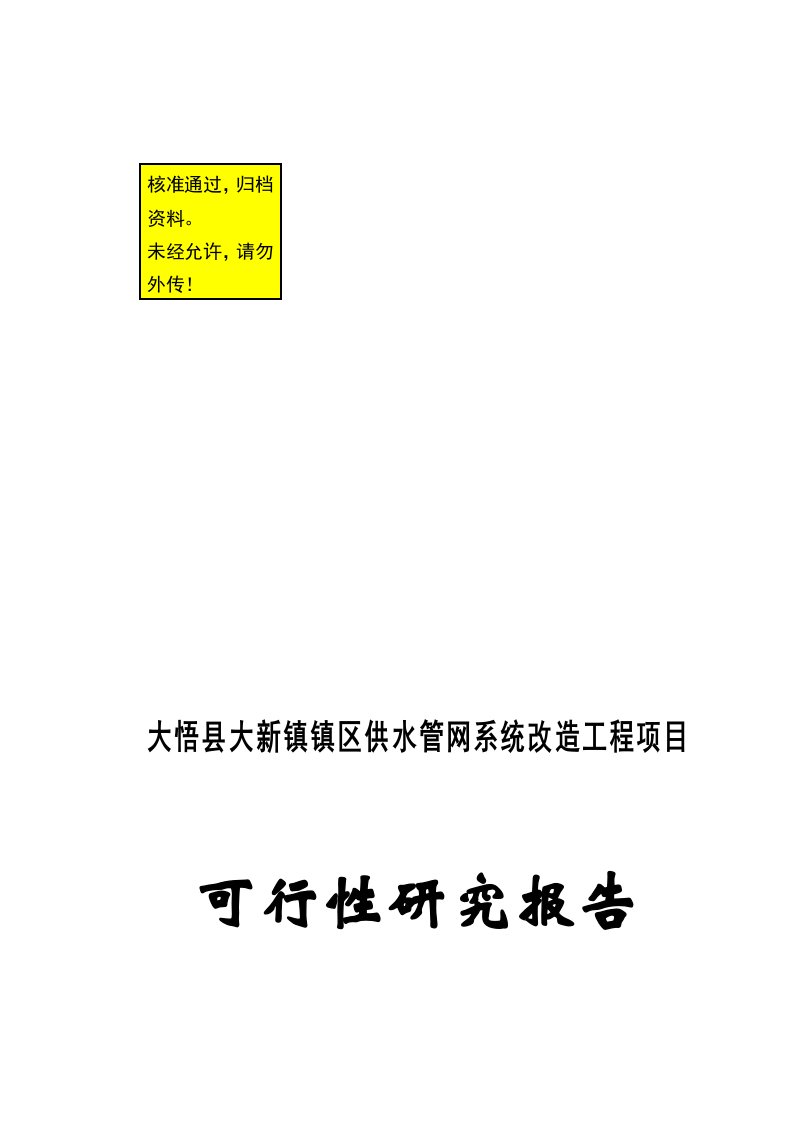 核准通过，归档资料。
未经允许，请勿外传！

大悟县大新镇镇区供水管网系统改造工程项目

可行性研究报告